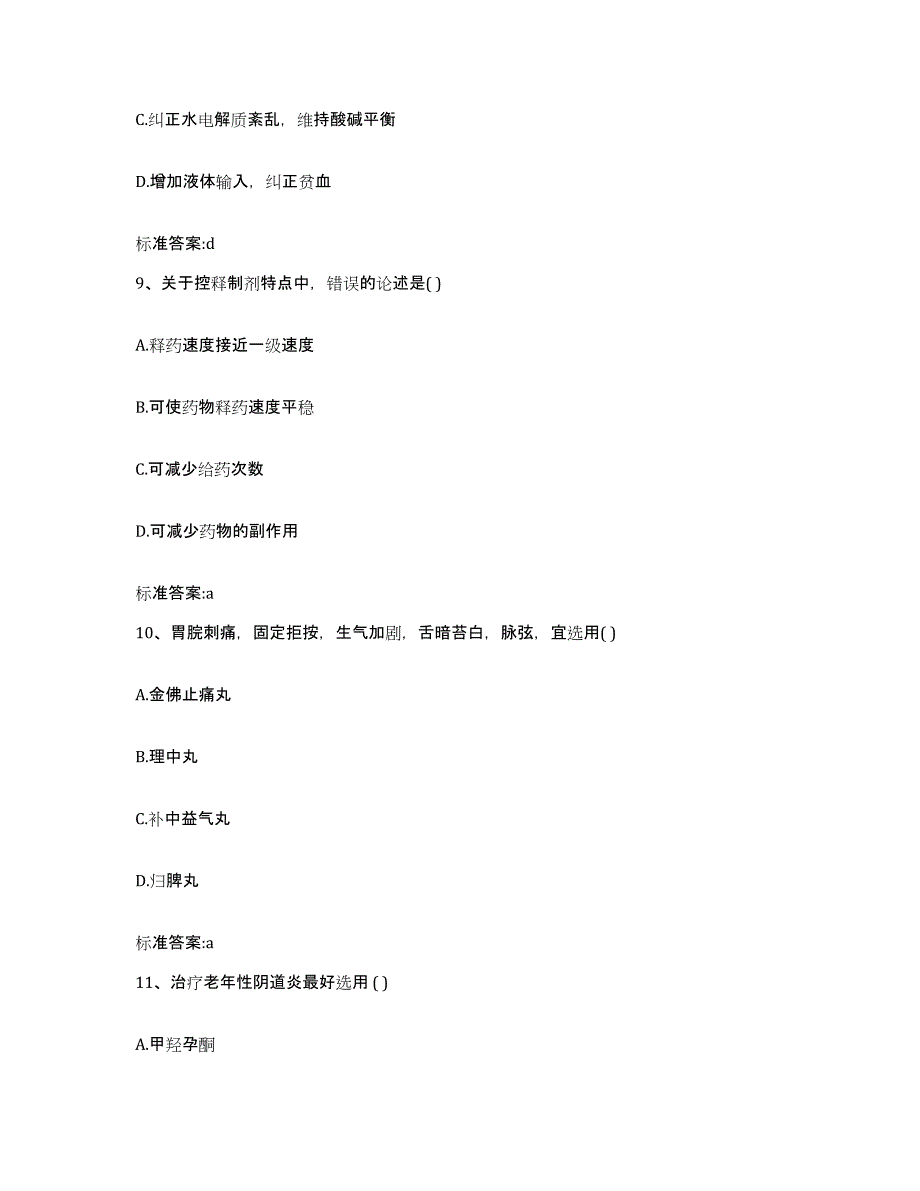 C.纠正水电解质紊乱，维持酸碱平衡

D.增加液体输入，纠正贫血

标准答案:d

9、关于控释制剂特点中，错误的论述是( )

A.释药速度接近一级速度

B.可使药物释药速度平稳

C.可减少给药次数

D.可减少药物的副作用

标准答案:a

10、胃脘刺痛，固定拒按，生气加剧，舌暗苔白，脉弦，宜选用( )

A.金佛止痛丸

B.理中丸

C.补中益气丸

D.归脾丸

标准答案:a

11、治疗老年性阴道炎最好选用 ( )

A.甲羟孕酮